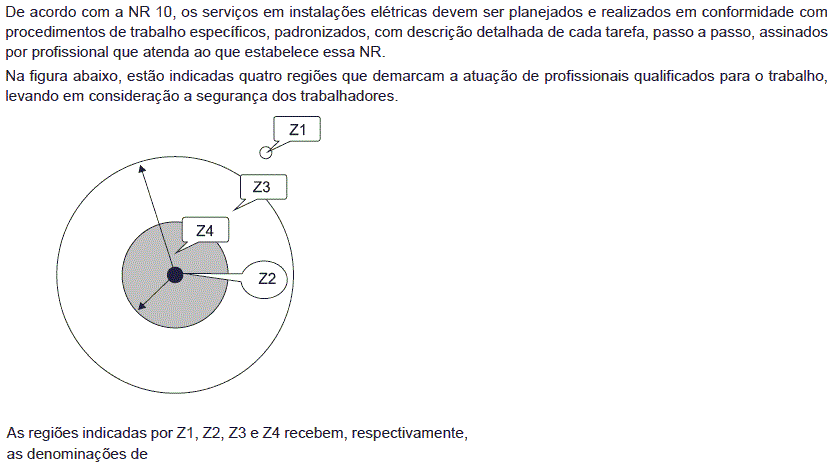 De acordo com a NR 10, os serviços em instalações elétricas devem ser planejados e realizados em conformidade com procedimentos de trabalho específicos, padronizados, com descrição detalhada de cada tarefa, passo a passo, assinados por profissional que atenda ao que estabelece essa NR.

Na figura abaixo, estão indicadas quatro regiões que demarcam a atuação de profissionais qualificados para o trabalho, levando em consideração a segurança dos trabalhadores.

Z1

Z3

Z4

Z2

As regiões indicadas por Z1, Z2, Z3 e Z4 recebem, respectivamente, as denominações de